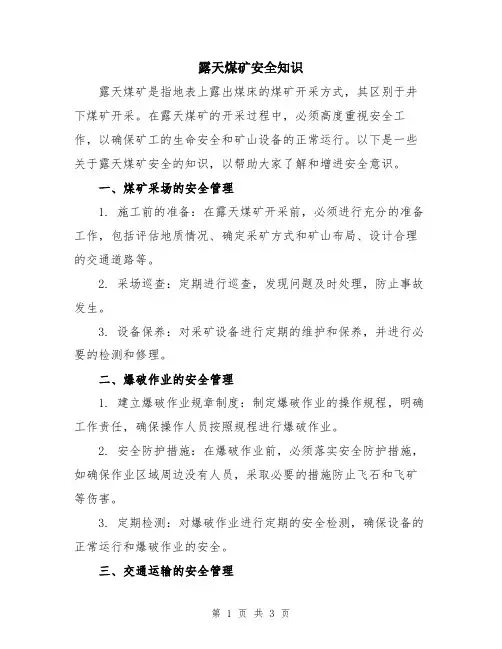 露天煤矿安全知识

露天煤矿是指地表上露出煤床的煤矿开采方式，其区别于井下煤矿开采。在露天煤矿的开采过程中，必须高度重视安全工作，以确保矿工的生命安全和矿山设备的正常运行。以下是一些关于露天煤矿安全的知识，以帮助大家了解和增进安全意识。

一、煤矿采场的安全管理

1. 施工前的准备：在露天煤矿开采前，必须进行充分的准备工作，包括评估地质情况、确定采矿方式和矿山布局、设计合理的交通道路等。

2. 采场巡查：定期进行巡查，发现问题及时处理，防止事故发生。

3. 设备保养：对采矿设备进行定期的维护和保养，并进行必要的检测和修理。

二、爆破作业的安全管理

1. 建立爆破作业规章制度：制定爆破作业的操作规程，明确工作责任，确保操作人员按照规程进行爆破作业。

2. 安全防护措施：在爆破作业前，必须落实安全防护措施，如确保作业区域周边没有人员，采取必要的措施防止飞石和飞矿等伤害。

3. 定期检测：对爆破作业进行定期的安全检测，确保设备的正常运行和爆破作业的安全。

三、交通运输的安全管理

第 1 页 共 3 页